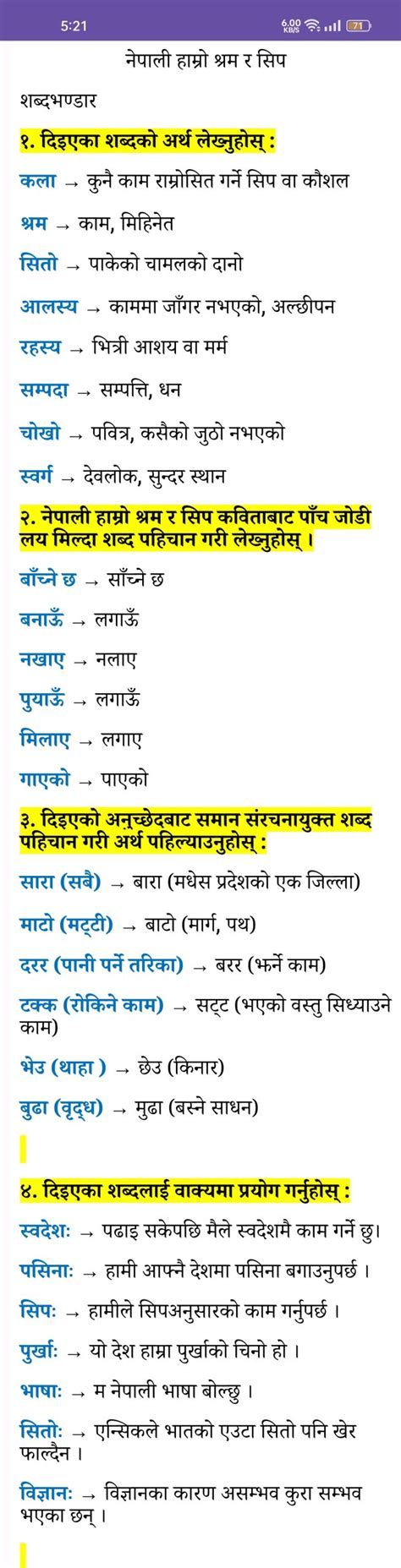 5:21

6.00 KB/S 71

नेपाली हाम्रो श्रम र सिप

शब्दभण्डार

१. दिइएका शब्दको अर्थ लेख्नुहोस् :

कला → कुनै काम राम्रोसित गर्ने सिप वा कौशल

श्रम → काम, मिहिनेत

सितो → पाकेको चामलको दानो

आलस्य → काममा जाँगर नभएको, अल्छीपन

रहस्य → भित्री आशय वा मर्म

सम्पदा → सम्पत्ति, धन

चोखो → पवित्र, कसैको जुठो नभएको

स्वर्ग → देवलोक, सुन्दर स्थान

२. नेपाली हाम्रो श्रम र सिप कविताबाट पाँच जोडी लय मिल्दा शब्द पहिचान गरी लेख्नुहोस् ।

बाँच्ने छ → साँच्ने छ

बनाऊँ → लगाऊँ

नखाए → नलाए

पुयाऊँ → लगाऊँ

मिलाए → लगाए

गाएको → पाएको

३. दिइएको अनुच्छेदबाट समान संरचनायुक्त शब्द पहिचान गरी अर्थ पहिल्याउनुहोस् :

सारा (सबै) → बारा (मधेस प्रदेशको एक जिल्ला)

माटो (मट्टी) → बाटो (मार्ग, पथ)

दरर (पानी पर्ने तरिका) → बरर (झर्ने काम)

टक्क (रोकिने काम) → सट्ट (भएको वस्तु सिध्याउने काम)

भेउ (थाहा ) → छेउ (किनार)

बुढा (वृद्ध) → मुढा (बस्ने साधन)

४. दिइएका शब्दलाई वाक्यमा प्रयोग गर्नुहोस् :

स्वदेशः → पढाइ सकेपछि मैले स्वदेशमै काम गर्ने छु।

पसिनाः → हामी आफ्नै देशमा पसिना बगाउनुपर्छ ।

सिपः → हामीले सिपअनुसारको काम गर्नुपर्छ ।

पुर्खाः → यो देश हाम्रा पुर्खाको चिनो हो ।

भाषाः → म नेपाली भाषा बोल्छु ।

सितोः → एन्सिकले भातको एउटा सितो पनि खेर फाल्दैन ।

विज्ञानः → विज्ञानका कारण असम्भव कुरा सम्भव भएका छन् ।